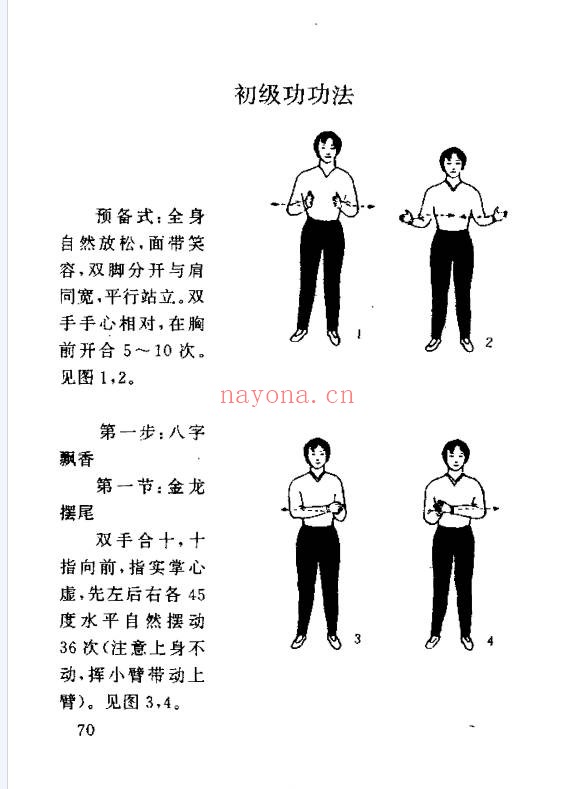 初级功功法

预备式：全身自然放松，面带笑容，双脚分开与肩同宽，平行站立。双手手心相对，在胸前开合 5～10 次。见图 1，2。

1

2

nayona.cn

第一步：八字飘香

第一节：金龙摆尾

双手合十，十指向前，指实掌心虚，先左后右各 45 度水平自然摆动 36 次（注意上身不动，挥小臂带动上臂）。见图 3，4。

3

4

70